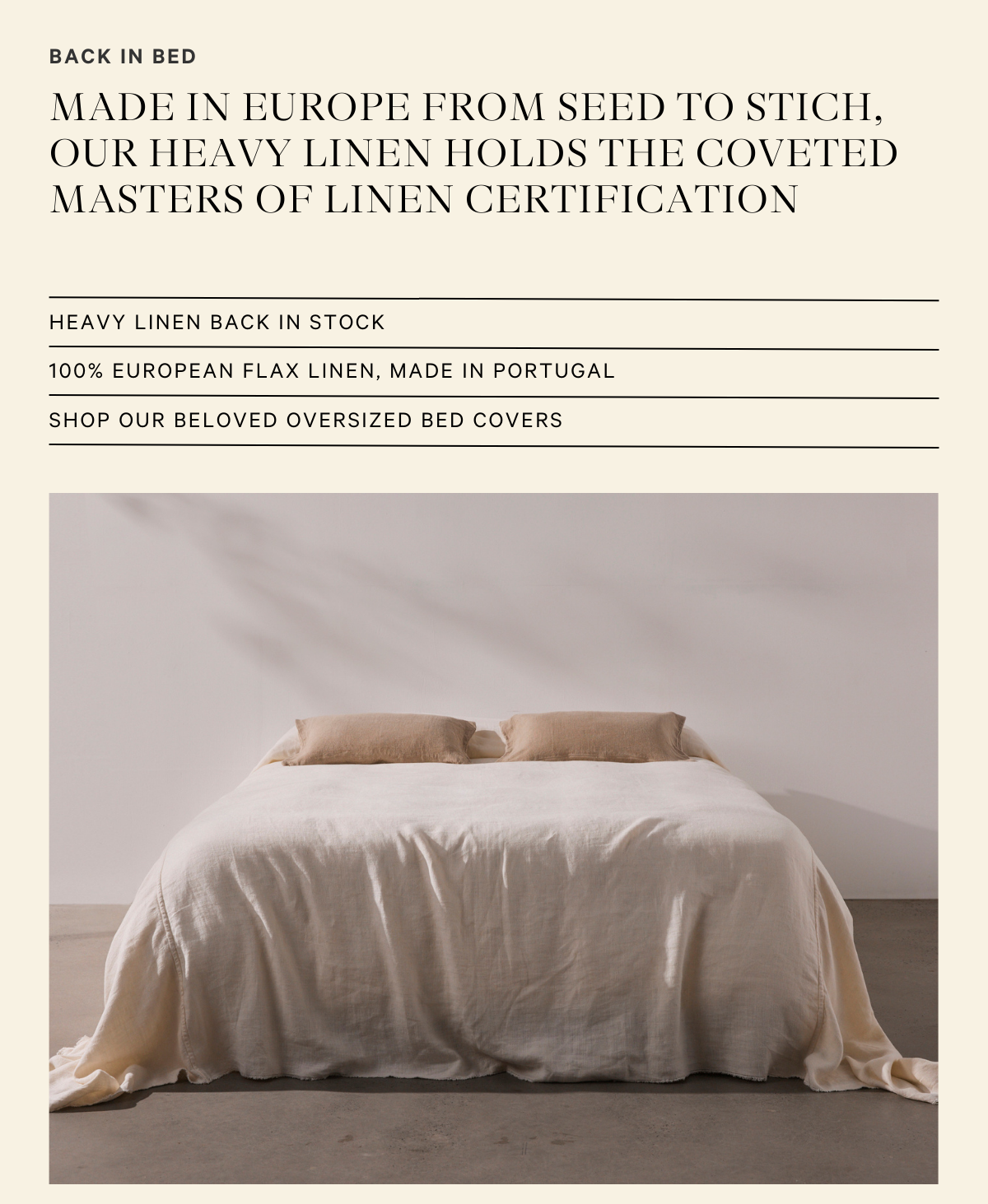 BACK IN BED

MADE IN EUROPE FROM SEED TO STICH, OUR HEAVY LINEN HOLDS THE COVETED MASTERS OF LINEN CERTIFICATION

HEAVY LINEN BACK IN STOCK

100% EUROPEAN FLAX LINEN, MADE IN PORTUGAL

SHOP OUR BELOVED OVERSIZED BED COVERS